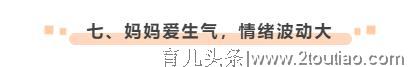 七、妈妈爱生气，情绪波动大

育儿头条|www.2toutiao.com